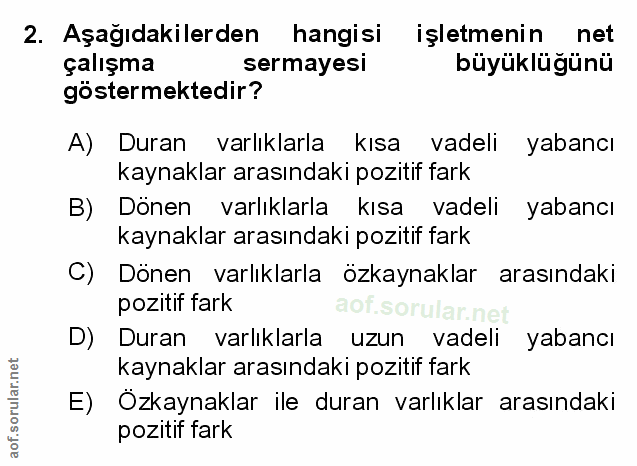 2. Aşağıdakilerden hangisi işletmenin net çalışma sermayesi büyüklüğünü göstermektedir?

A) Duran varlıklarla kısa vadeli yabancı kaynaklar arasındaki pozitif fark

B) Dönen varlıklarla kısa vadeli yabancı kaynaklar arasındaki pozitif fark

C) Dönen varlıklarla özkaynaklar arasındaki pozitif fark

D) Duran varlıklarla uzun vadeli yabancı kaynaklar arasındaki pozitif fark

E) Özkaynaklar ile duran varlıklar arasındaki pozitif fark

aof.sorular.net